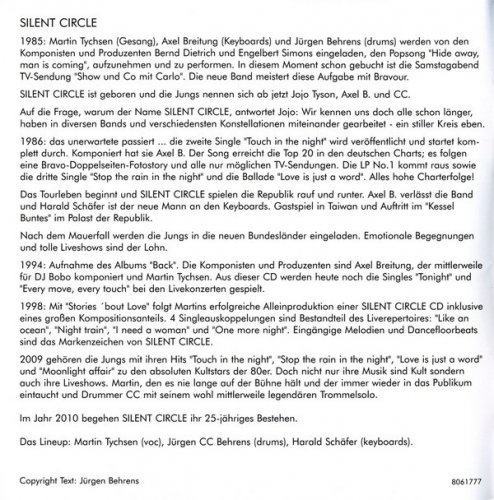 SILENT CIRCLE

1985: Martin Tychsen (Gesang), Axel Breitung (Keyboards) und Jürgen Behrens (drums) werden von den Komponisten und Produzenten Bernd Dietrich und Engelbert Simons eingeladen, den Popsong "Hide away, man is coming", aufzunehmen und zu performen. In diesem Moment schon gebucht ist die Samstagabend TV-Sendung "Show und Co mit Carlo". Die neue Band meistert diese Aufgabe mit Bravour.

SILENT CIRCLE ist geboren und die Jungs nennen sich ab jetzt Jojo Tyson, Axel B. und CC.

Auf die Frage, warum der Name SILENT CIRCLE, antwortet Jojo: Wir kennen uns doch alle schon länger, haben in diversen Bands und verschiedensten Konstellationen miteinander gearbeitet - ein stiller Kreis eben.

1986: das unerwartete passiert ... die zweite Single "Touch in the night" wird veröffentlicht und startet komplett durch. Komponiert hat sie Axel B. Der Song erreicht die Top 20 in den deutschen Charts; es folgen eine Bravo-Doppelseiten-Fotostory und alle nur möglichen TV-Sendungen. Die LP No.1 kommt raus sowie die dritte Single "Stop the rain in the night" und die Ballade "Love is just a word". Alles hohe Charterfolge!

Das Tourleben beginnt und SILENT CIRCLE spielen die Republik rauf und runter. Axel B. verlässt die Band und Harald Schäfer ist der neue Mann an den Keyboards. Gastspiel in Taiwan und Auftritt im "Kessel Buntes" im Palast der Republik.

Nach dem Mauerfall werden die Jungs in die neuen Bundesländer eingeladen. Emotionale Begegnungen und tolle Liveshows sind der Lohn.

1994: Aufnahme des Albums "Back". Die Komponisten und Produzenten sind Axel Breitung, der mittlerweile für DJ Bobo komponiert und Martin Tychsen. Aus dieser CD werden heute noch die Singles "Tonight" und "Every move, every touch" bei den Livekonzerten gespielt.

1998: Mit "Stories ´bout Love" folgt Martins erfolgreiche Alleinproduktion einer SILENT CIRCLE CD inklusive eines großen Kompositionsanteils. 4 Singleauskoppelungen sind Bestandteil des Liverepertoires: "Like an ocean", "Night train", "I need a woman" und "One more night". Eingängige Melodien und Dancefloorbeats sind das Markenzeichen von SILENT CIRCLE.

2009 gehören die Jungs mit ihren Hits "Touch in the night", "Stop the rain in the night", "Love is just a word" und "Moonlight affair" zu den absoluten Kultstars der 80er. Doch nicht nur ihre Musik sind Kult sondern auch ihre Liveshows. Martin, den es nie lange auf der Bühne hält und der immer wieder in das Publikum eintaucht und Drummer CC mit seinem wohl mittlerweile legendären Trommelsolo.

Im Jahr 2010 begehen SILENT CIRCLE ihr 25-jähriges Bestehen.

Das Lineup: Martin Tychsen (voc), Jürgen CC Behrens (drums), Harald Schäfer (keyboards).

Copyright Text: Jürgen Behrens

8061777